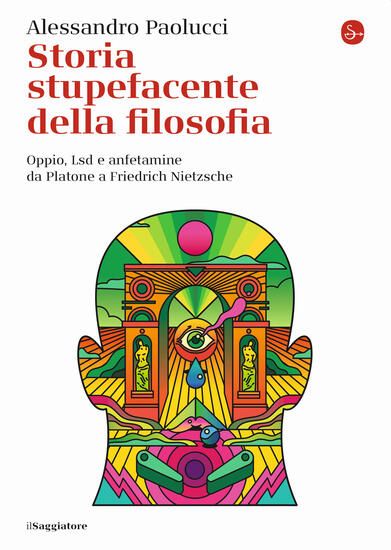 Alessandro Paolucci

Storia stupefacente della filosofia

Oppio, Lsd e anfetamine da Platone a Friedrich Nietzsche

ilSaggiatore